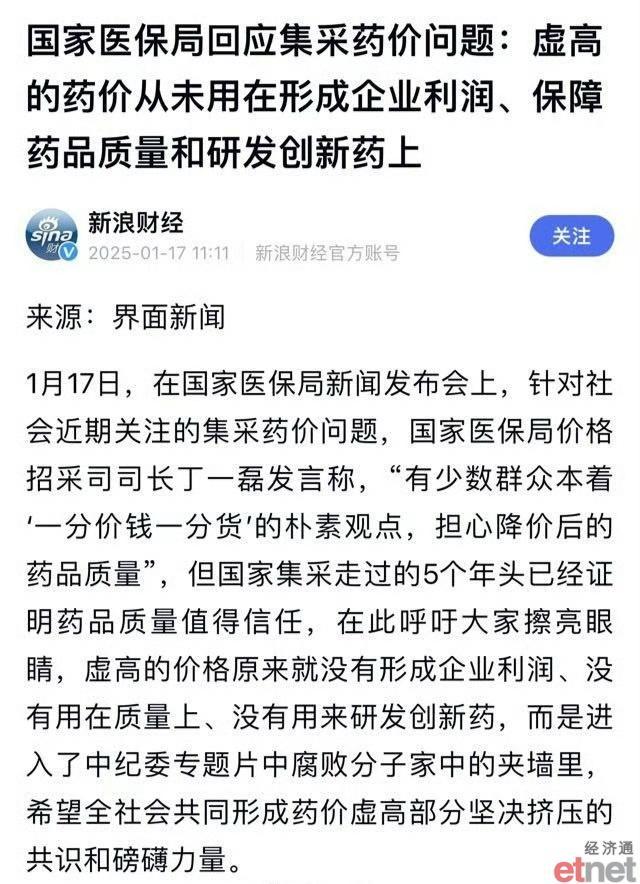 国家医保局回应集采药价问题：虚高的药价从未用在形成企业利润、保障药品质量和研发创新药上

sina 财

新浪财经

2025-01-17 11:11 新浪财经官方账号

关注

来源：界面新闻

1月17日，在国家医保局新闻发布会上，针对社会近期关注的集采药价问题，国家医保局价格招采司司长丁一磊发言称，“有少数群众本着‘一分价钱一分货’的朴素观点，担心降价后的药品质量”，但国家集采走过的5个年头已经证明药品质量值得信任，在此呼吁大家擦亮眼睛，虚高的价格原来就没有形成企业利润、没有用在质量上、没有用来研发创新药，而是进入了中纪委专题片中腐败分子家中的夹墙里，希望全社会共同形成药价虚高部分坚决挤压的共识和磅礴力量。

经济通
etnet